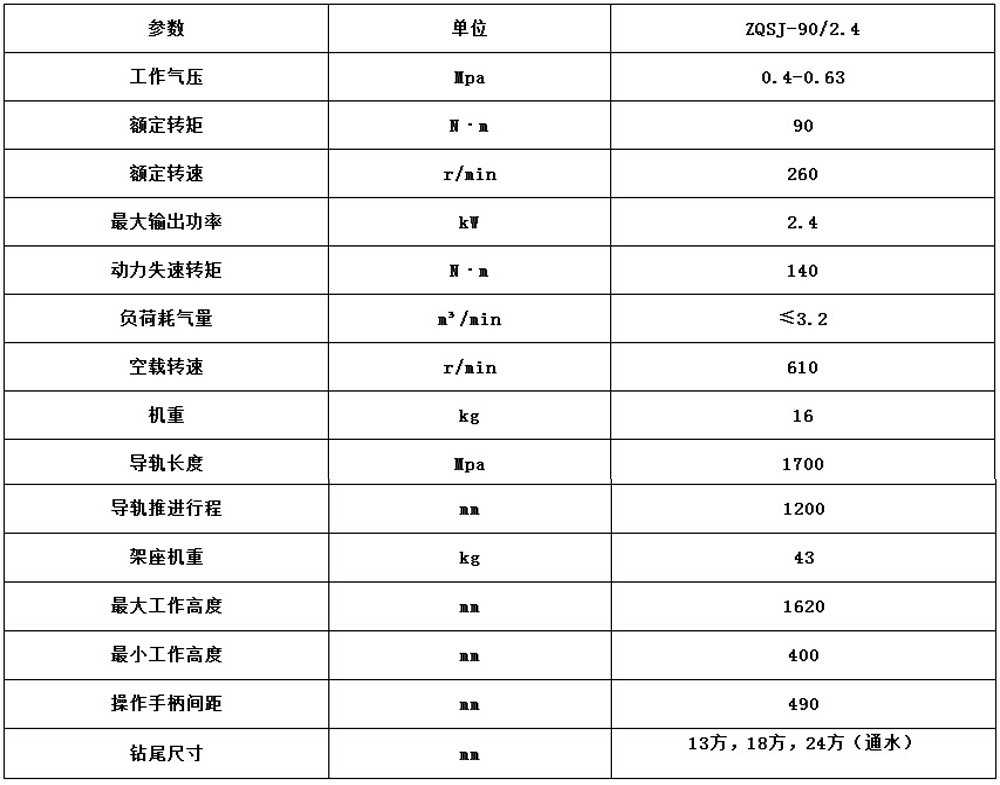 | 参数 | 单位 | ZQSJ-90/2.4 |
|---|---|---|
| 工作气压 | Mpa | 0.4-0.63 |
| 额定转矩 | N·m | 90 |
| 额定转速 | r/min | 260 |
| 最大输出功率 | kW | 2.4 |
| 动力失速转矩 | N·m | 140 |
| 负荷耗气量 | $m^3$/min | ≤3.2 |
| 空载转速 | r/min | 610 |
| 机重 | kg | 16 |
| 导轨长度 | Mpa | 1700 |
| 导轨推进行程 | mm | 1200 |
| 架座机重 | kg | 43 |
| 最大工作高度 | mm | 1620 |
| 最小工作高度 | mm | 400 |
| 操作手柄间距 | mm | 490 |
| 钻尾尺寸 | mm | 13方，18方，24方（通水） |